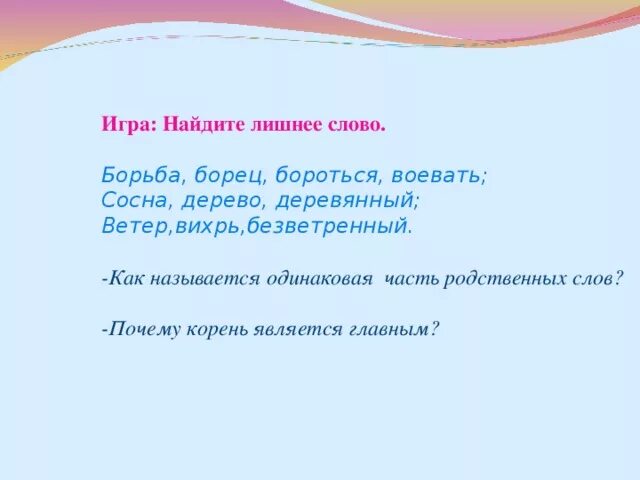 Игра: Найдите лишнее слово.

Борьба, борец, бороться, воевать;
Сосна, дерево, деревянный;
Ветер,вихрь,безветренный.

-Как называется одинаковая часть родственных слов?

-Почему корень является главным?